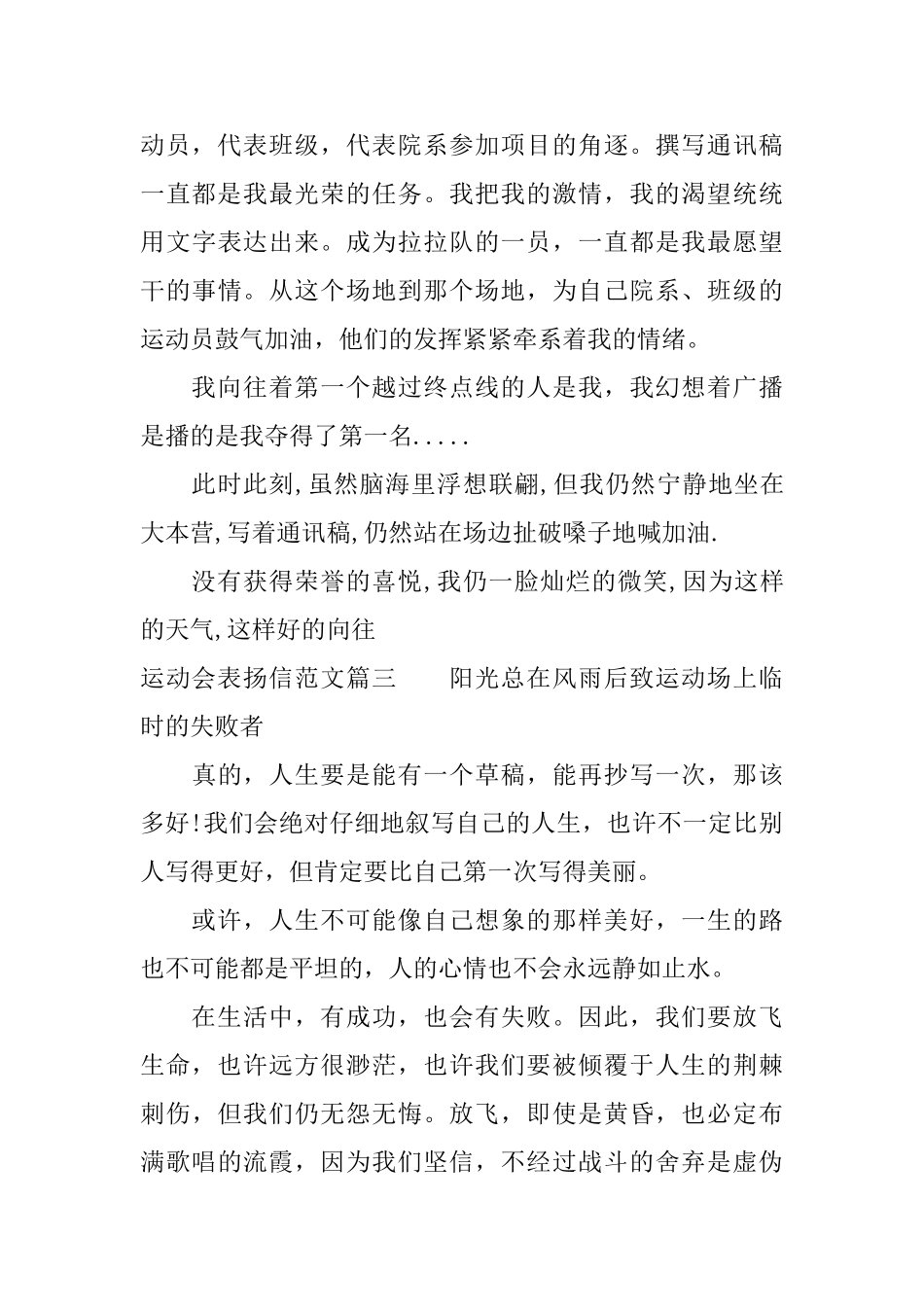 动员，代表班级，代表院系参加项目的角逐。撰写通讯稿一直都是我最光荣的任务。我把我的激情，我的渴望统统用文字表达出来。成为拉拉队的一员，一直都是我最愿望干的事情。从这个场地到那个场地，为自己院系、班级的运动员鼓气加油，他们的发挥紧紧牵系着我的情绪。

我向往着第一个越过终点线的人是我，我幻想着广播是播的是我夺得了第一名.....

此时此刻,虽然脑海里浮想联翩,但我仍然宁静地坐在大本营,写着通讯稿,仍然站在场边扯破嗓子地喊加油.

没有获得荣誉的喜悦,我仍一脸灿烂的微笑,因为这样的天气,这样好的向往

运动会表扬信范文篇三　　阳光总在风雨后致运动场上临时的失败者

真的，人生要是能有一个草稿，能再抄写一次，那该多好!我们会绝对仔细地叙写自己的人生，也许不一定比别人写得更好，但肯定要比自己第一次写得美丽。

或许，人生不可能像自己想象的那样美好，一生的路也不可能都是平坦的，人的心情也不会永远静如止水。

在生活中，有成功，也会有失败。因此，我们要放飞生命，也许远方很渺茫，也许我们要被倾覆于人生的荆棘刺伤，但我们仍无怨无悔。放飞，即使是黄昏，也必定布满歌唱的流霞，因为我们坚信，不经过战斗的舍弃是虚伪